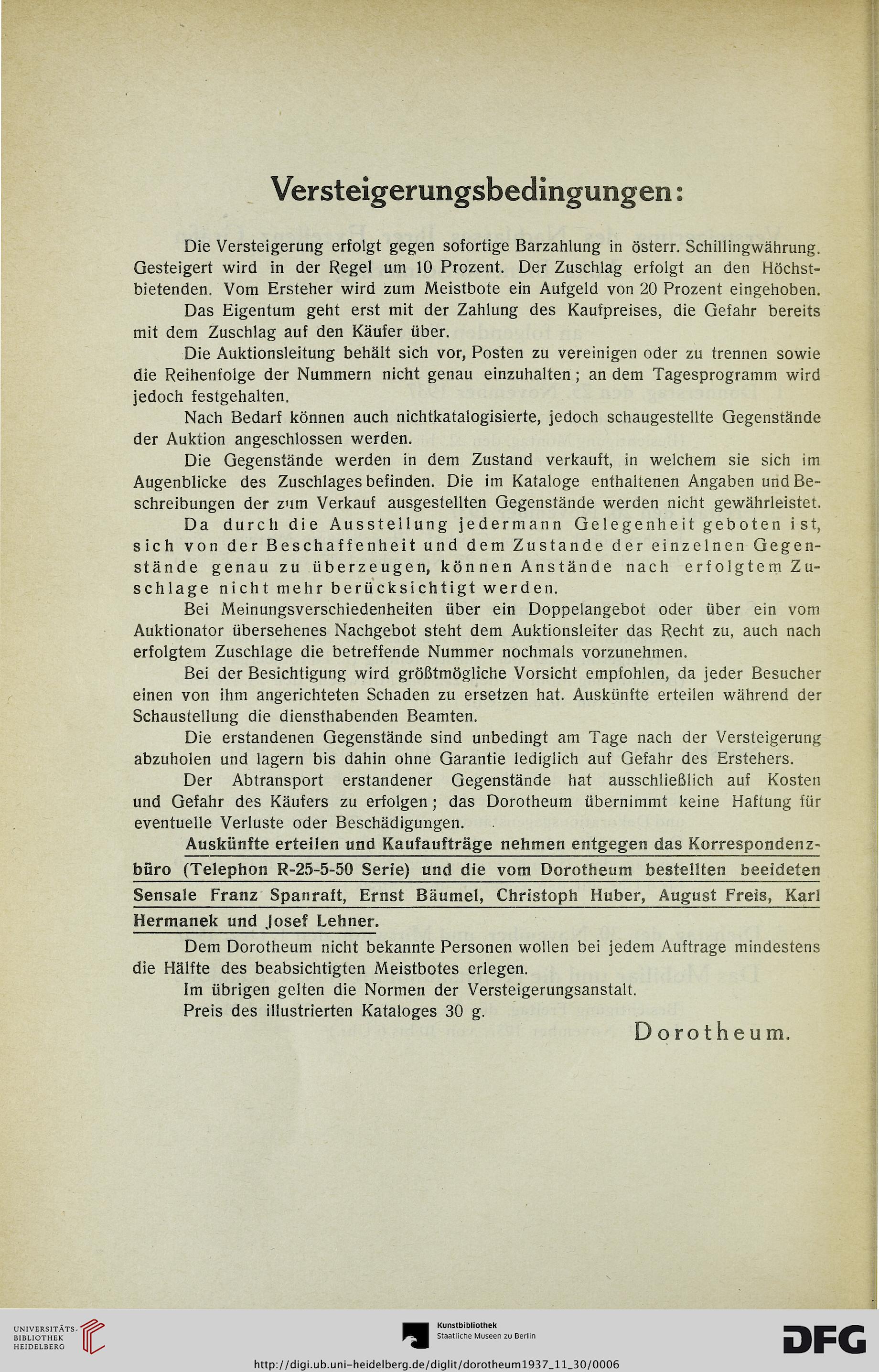 Versteigerungsbedingungen:

Die Versteigerung erfolgt gegen sofortige Barzahlung in österr. Schillingwährung. Gesteigert wird in der Regel um 10 Prozent. Der Zuschlag erfolgt an den Höchstbietenden. Vom Ersteher wird zum Meistbote ein Aufgeld von 20 Prozent eingehoben.

Das Eigentum geht erst mit der Zahlung des Kaufpreises, die Gefahr bereits mit dem Zuschlag auf den Käufer über.

Die Auktionsleitung behält sich vor, Posten zu vereinigen oder zu trennen sowie die Reihenfolge der Nummern nicht genau einzuhalten; an dem Tagesprogramm wird jedoch festgehalten.

Nach Bedarf können auch nichtkatalogisierte, jedoch schaugestellte Gegenstände der Auktion angeschlossen werden.

Die Gegenstände werden in dem Zustand verkauft, in welchem sie sich im Augenblicke des Zuschlages befinden. Die im Kataloge enthaltenen Angaben und Beschreibungen der zum Verkauf ausgestellten Gegenstände werden nicht gewährleistet.

Da durch die Ausstellung jedermann Gelegenheit geboten ist, sich von der Beschaffenheit und dem Zustande der einzelnen Gegenstände genau zu überzeugen, können Anstände nach erfolgtem Zuschlage nicht mehr berücksichtigt werden.

Bei Meinungsverschiedenheiten über ein Doppelangebot oder über ein vom Auktionator übersehenes Nachgebot steht dem Auktionsleiter das Recht zu, auch nach erfolgtem Zuschlage die betreffende Nummer nochmals vorzunehmen.

Bei der Besichtigung wird größtmögliche Vorsicht empfohlen, da jeder Besucher einen von ihm angerichteten Schaden zu ersetzen hat. Auskünfte erteilen während der Schaustellung die diensthabenden Beamten.

Die erstandenen Gegenstände sind unbedingt am Tage nach der Versteigerung abzuholen und lagern bis dahin ohne Garantie lediglich auf Gefahr des Erstehers.

Der Abtransport erstandener Gegenstände hat ausschließlich auf Kosten und Gefahr des Käufers zu erfolgen; das Dorotheum übernimmt keine Haftung für eventuelle Verluste oder Beschädigungen.

Auskünfte erteilen und Kaufaufträge nehmen entgegen das Korrespondenzbüro (Telephon R-25-5-50 Serie) und die vom Dorotheum bestellten beeideten Sensale Franz Spanraft, Ernst Bäumel, Christoph Huber, August Freis, Karl Hermanek und Josef Lehner.

Dem Dorotheum nicht bekannte Personen wollen bei jedem Auftrage mindestens die Hälfte des beabsichtigten Meistbotes erlegen.

Im übrigen gelten die Normen der Versteigerungsanstalt.

Preis des illustrierten Kataloges 30 g.

Dorotheum.

UNIVERSITÄTS-BIBLIOTHEK HEIDELBERG

Kunstbibliothek Staatliche Museen zu Berlin

DFG

http://digi.ub.uni-heidelberg.de/diglit/dorotheum1937_11_30/0006